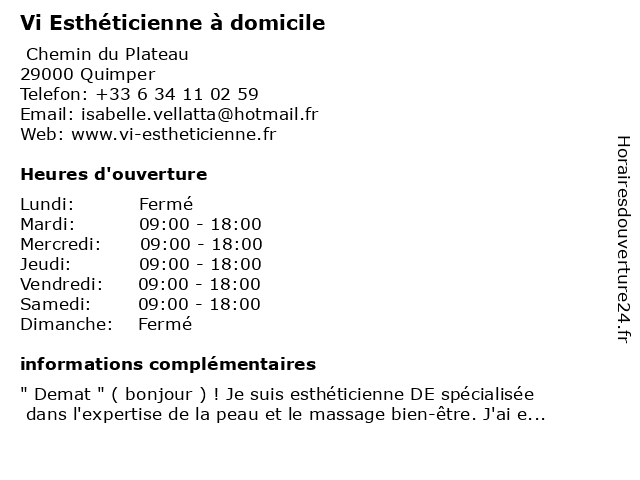 Vi Esthéticienne à domicile

Chemin du Plateau
29000 Quimper
Telefon: +33 6 34 11 02 59
Email: isabelle.vellatta@hotmail.fr
Web: www.vi-estheticienne.fr

Heures d'ouverture

| | |
|---|---|
| Lundi: | Fermé |
| Mardi: | 09:00 - 18:00 |
| Mercredi: | 09:00 - 18:00 |
| Jeudi: | 09:00 - 18:00 |
| Vendredi: | 09:00 - 18:00 |
| Samedi: | 09:00 - 18:00 |
| Dimanche: | Fermé |

informations complémentaires

" Demat " ( bonjour ) ! Je suis esthéticienne DE spécialisée dans l'expertise de la peau et le massage bien-être. J'ai e...

Horairesdouverture24.fr